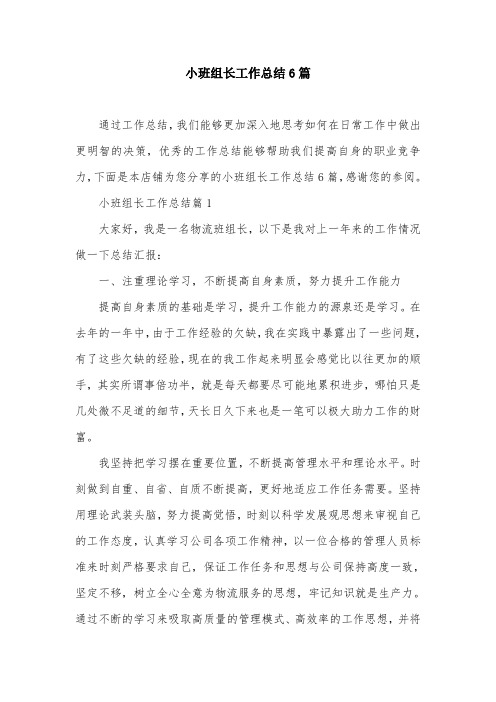 小班组长工作总结6篇

通过工作总结，我们能够更加深入地思考如何在日常工作中做出更明智的决策，优秀的工作总结能够帮助我们提高自身的职业竞争力，下面是本店铺为您分享的小班组长工作总结6篇，感谢您的参阅。

小班组长工作总结篇1

大家好，我是一名物流班组长，以下是我对上一年来的工作情况做一下总结汇报：

一、注重理论学习，不断提高自身素质，努力提升工作能力

提高自身素质的基础是学习，提升工作能力的源泉还是学习。在去年的一年中，由于工作经验的欠缺，我在实践中暴露出了一些问题，有了这些欠缺的经验，现在的我工作起来明显会感觉比以往更加的顺手，其实所谓事倍功半，就是每天都要尽可能地累积进步，哪怕只是几处微不足道的细节，天长日久下来也是一笔可以极大助力工作的财富。

我坚持把学习摆在重要位置，不断提高管理水平和理论水平。时刻做到自重、自省、自质不断提高，更好地适应工作任务需要。坚持用理论武装头脑，努力提高觉悟，时刻以科学发展观思想来审视自己的工作态度，认真学习公司各项工作精神，以一位合格的管理人员标准来时刻严格要求自己，保证工作任务和思想与公司保持高度一致，坚定不移，树立全心全意为物流服务的思想，牢记知识就是生产力。通过不断的学习来吸取高质量的管理模式、高效率的工作思想，并将